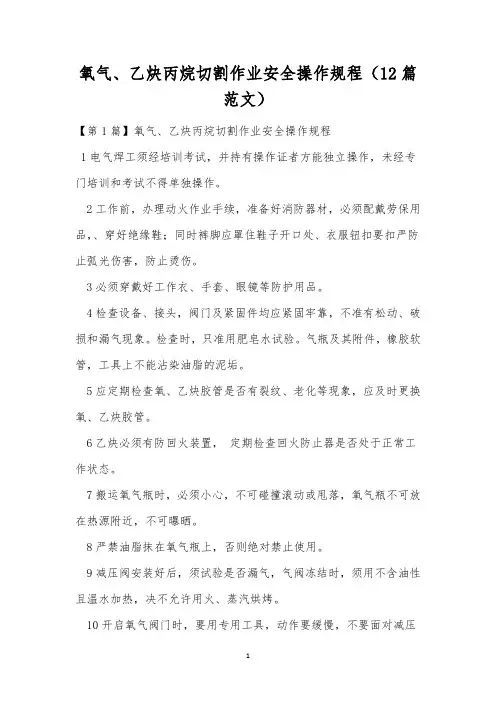 氧气、乙炔丙烷切割作业安全操作规程（12篇范文）

【第1篇】氧气、乙炔丙烷切割作业安全操作规程

1电气焊工须经培训考试，并持有操作证者方能独立操作，未经专门培训和考试不得单独操作。

2工作前，办理动火作业手续，准备好消防器材，必须配戴劳保用品，、穿好绝缘鞋；同时裤脚应罩住鞋子开口处、衣服钮扣要扣严防止弧光伤害，防止烫伤。

3必须穿戴好工作衣、手套、眼镜等防护用品。

4检查设备、接头，阀门及紧固件均应紧固牢靠，不准有松动、破损和漏气现象。检查时，只准用肥皂水试验。气瓶及其附件，橡胶软管，工具上不能沾染油脂的泥垢。

5应定期检查氧、乙炔胶管是否有裂纹、老化等现象，应及时更换氧、乙炔胶管。

6乙炔必须有防回火装置， 定期检查回火防止器是否处于正常工作状态。

7搬运氧气瓶时，必须小心，不可碰撞滚动或甩落，氧气瓶不可放在热源附近，不可曝晒。

8严禁油脂抹在氧气瓶上，否则绝对禁止使用。

9减压阀安装好后，须试验是否漏气，气阀冻结时，须用不含油性且温水加热，决不允许用火、蒸汽烘烤。

10开启氧气阀门时，要用专用工具，动作要缓慢，不要面对减压

1